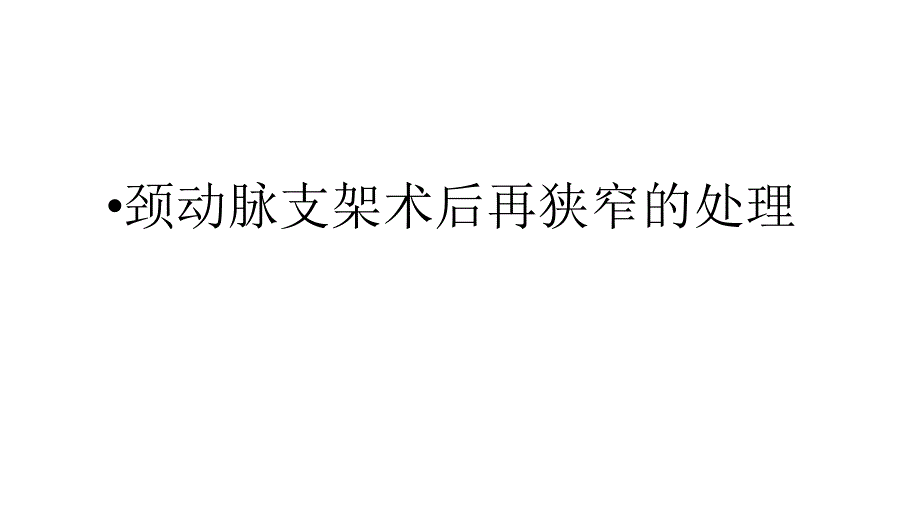 •颈动脉支架术后再狭窄的处理